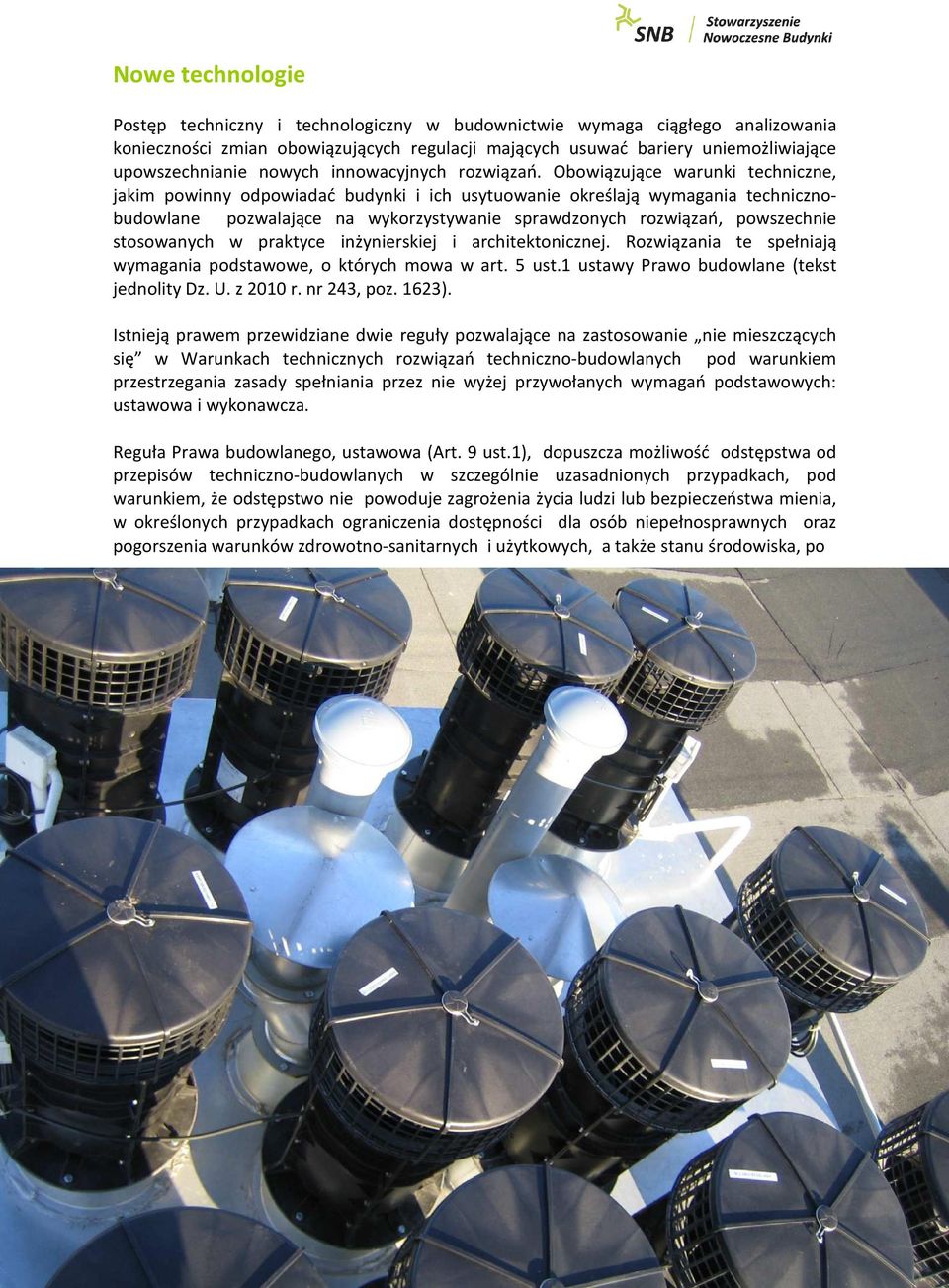 SNB Stowarzyszenie Nowoczesne Budynki

Nowe technologie

Postęp techniczny i technologiczny w budownictwie wymaga ciągłego analizowania konieczności zmian obowiązujących regulacji mających usuwać bariery uniemożliwiające upowszechnianie nowych innowacyjnych rozwiązań. Obowiązujące warunki techniczne, jakim powinny odpowiadać budynki i ich usytuowanie określają wymagania techniczno-budowlane pozwalające na wykorzystywanie sprawdzonych rozwiązań, powszechnie stosowanych w praktyce inżynierskiej i architektonicznej. Rozwiązania te spełniają wymagania podstawowe, o których mowa w art. 5 ust.1 ustawy Prawo budowlane (tekst jednolity Dz. U. z 2010 r. nr 243, poz. 1623).

Istnieją prawem przewidziane dwie reguły pozwalające na zastosowanie „nie mieszczących się” w Warunkach technicznych rozwiązań techniczno-budowlanych pod warunkiem przestrzegania zasady spełniania przez nie wyżej przywołanych wymagań podstawowych: ustawowa i wykonawcza.

Reguła Prawa budowlanego, ustawowa (Art. 9 ust.1), dopuszcza możliwość odstępstwa od przepisów techniczno-budowlanych w szczególnie uzasadnionych przypadkach, pod warunkiem, że odstępstwo nie powoduje zagrożenia życia ludzi lub bezpieczeństwa mienia, w określonych przypadkach ograniczenia dostępności dla osób niepełnosprawnych oraz pogorszenia warunków zdrowotno-sanitarnych i użytkowych, a także stanu środowiska, po